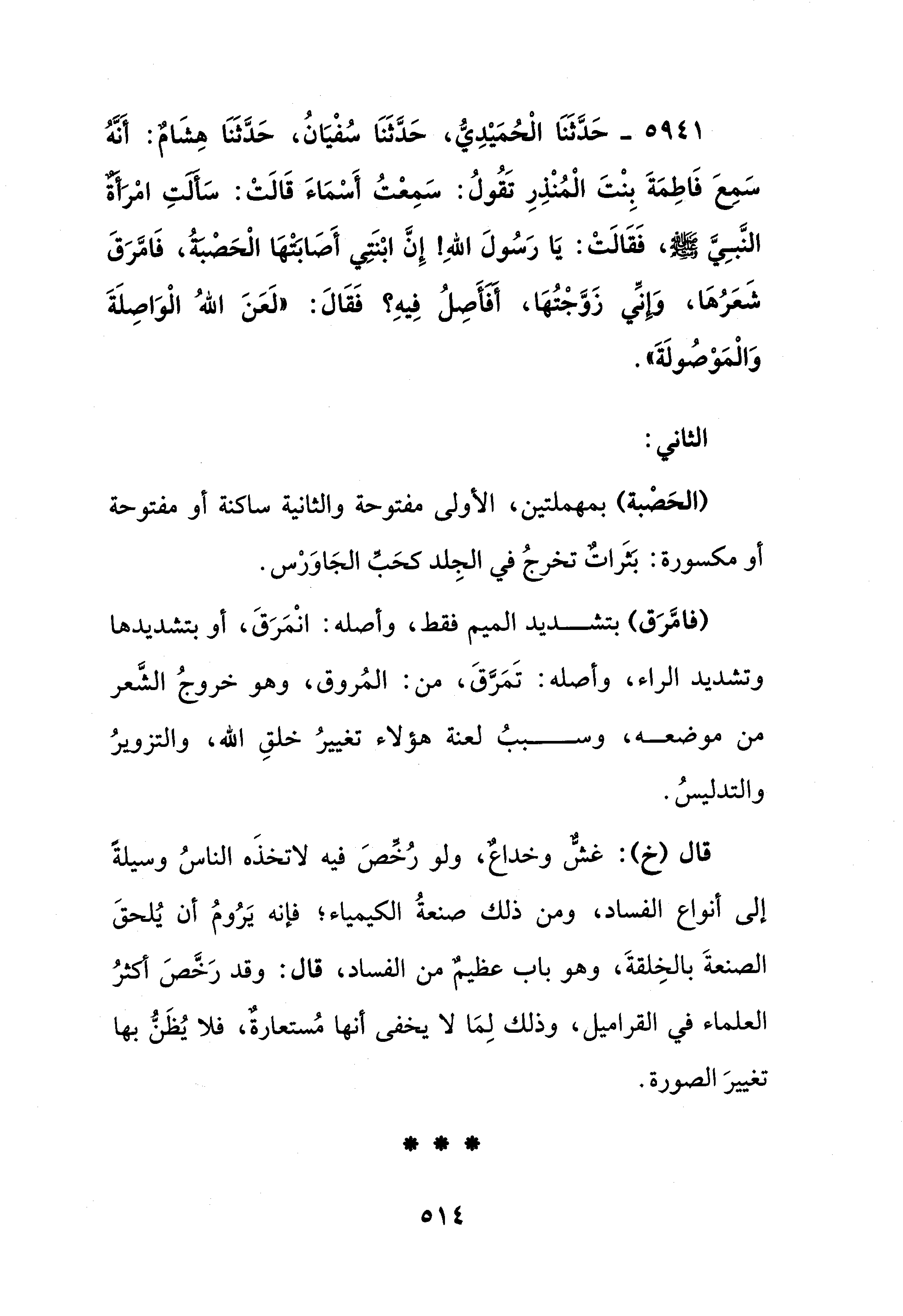 ٥٩٤١ ـ حَدَّثَنَا الْحُمَيْدِيُّ، حَدَّثَنَا سُفْيَانُ، حَدَّثَنَا هِشَامٌ: أَنَّهُ سَمِعَ فَاطِمَةَ بِنْتَ الْمُنْذِرِ تَقُولُ: سَمِعْتُ أَسْمَاءَ قَالَتْ: سَأَلَتِ امْرَأَةٌ النَّبِيَّ ﷺ، فَقَالَتْ: يَا رَسُولَ اللهِ! إِنَّ ابْنَتِي أَصَابَتْهَا الْحَصْبَةُ، فَامَّرَقَ شَعَرُهَا، وَإِنِّي زَوَّجْتُهَا، أَفَأَصِلُ فِيهِ؟ فَقَالَ: «لَعَنَ اللهُ الْوَاصِلَةَ وَالْمَوْصُولَةَ».

الثاني:

(الحَصْبة) بمهملتين، الأولى مفتوحة والثانية ساكنة أو مفتوحة أو مكسورة: بَثَراتٌ تخرجُ في الجِلد كحَبِّ الجَاوَرْس.

(فامَّرَق) بتشديد الميم فقط، وأصله: انْمَرَقَ، أو بتشديدها وتشديد الراء، وأصله: تَمَرَّقَ، من: المُروق، وهو خروجُ الشَّعر من موضعه، وسببُ لعنة هؤلاء تغييرُ خلقِ الله، والتزويرُ والتدليسُ.

قال (خ): غشٌّ وخداعٌ، ولو رُخِّصَ فيه لاتخذَه الناسُ وسيلةً إلى أنواع الفساد، ومن ذلك صنعةُ الكيمياء؛ فإنه يَرُومُ أن يُلحقَ الصنعةَ بالخِلقةَ، وهو باب عظيمٌ من الفساد، قال: وقد رَخَّصَ أكثرُ العلماء في القراميل، وذلك لِمَا لا يخفى أنها مُستعارةٌ، فلا يُظَنُّ بها تغييرَ الصورة.

* * *

٥١٤